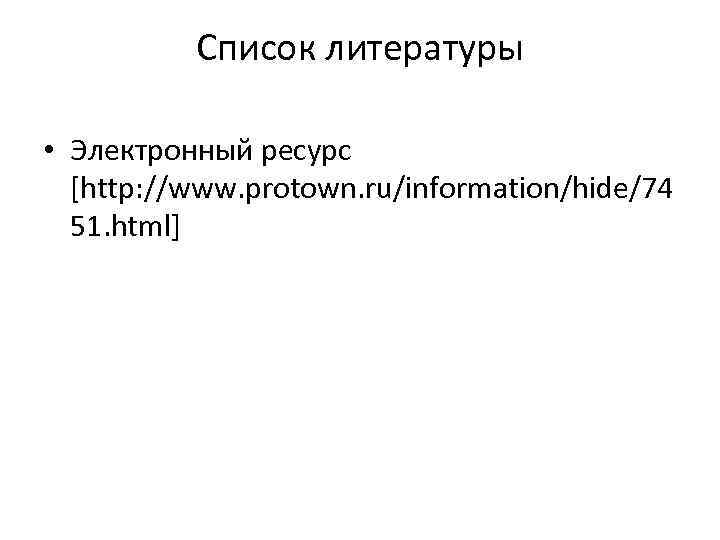 Список литературы

• Электронный ресурс [http://www.protown.ru/information/hide/7451.html]